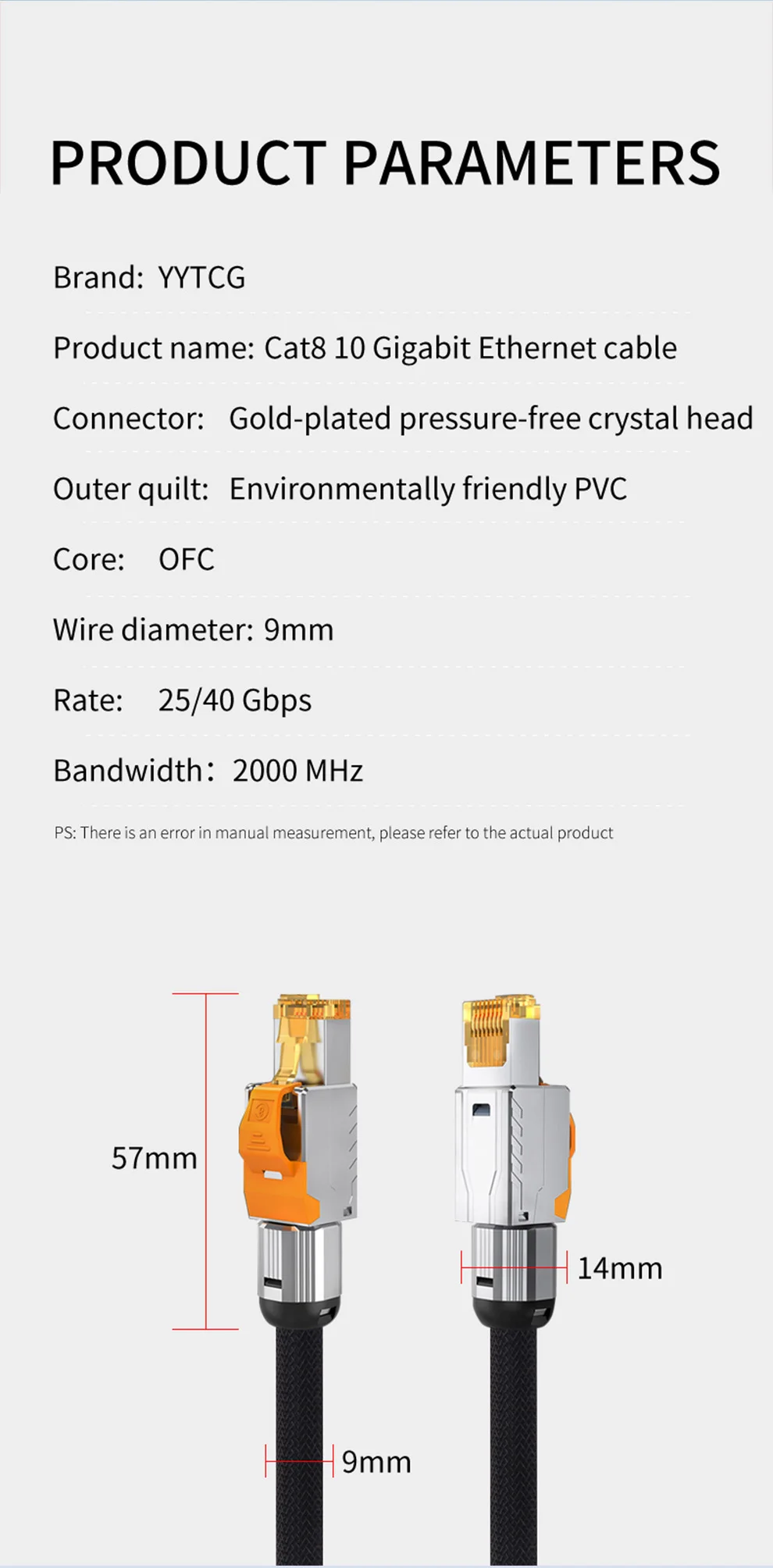 PRODUCT PARAMETERS

Brand: YYTCG

Product name: Cat8 10 Gigabit Ethernet cable

Connector: Gold-plated pressure-free crystal head

Outer quilt: Environmentally friendly PVC

Core: OFC

Wire diameter: 9mm

Rate: 25/40 Gbps

Bandwidth: 2000 MHz

PS: There is an error in manual measurement, please refer to the actual product

57mm

14mm

9mm